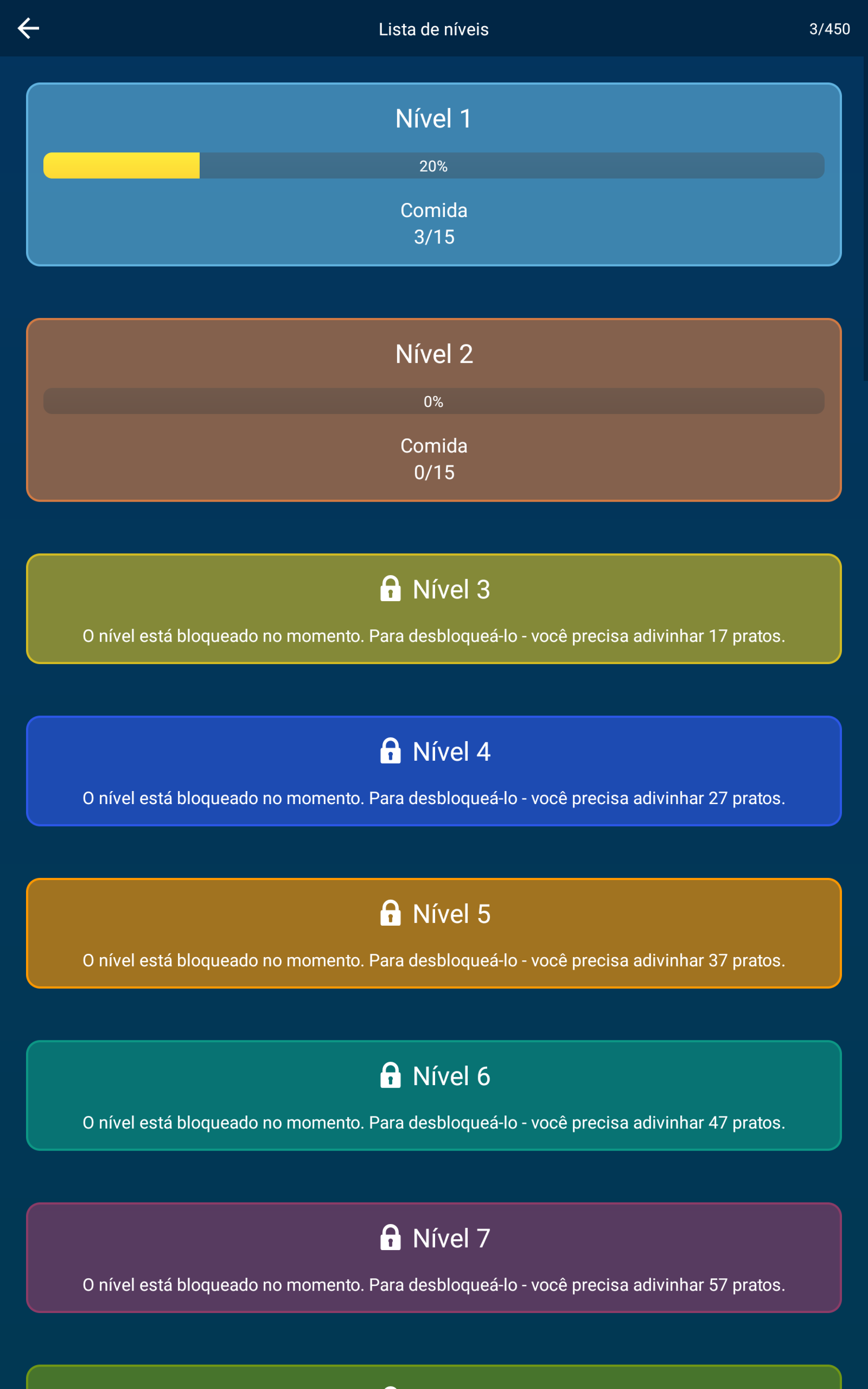 Lista de níveis

3/450

Nível 1

20%

Comida
3/15

Nível 2

0%

Comida
0/15

Nível 3

O nível está bloqueado no momento. Para desbloqueá-lo - você precisa adivinhar 17 pratos.

Nível 4

O nível está bloqueado no momento. Para desbloqueá-lo - você precisa adivinhar 27 pratos.

Nível 5

O nível está bloqueado no momento. Para desbloqueá-lo - você precisa adivinhar 37 pratos.

Nível 6

O nível está bloqueado no momento. Para desbloqueá-lo - você precisa adivinhar 47 pratos.

Nível 7

O nível está bloqueado no momento. Para desbloqueá-lo - você precisa adivinhar 57 pratos.